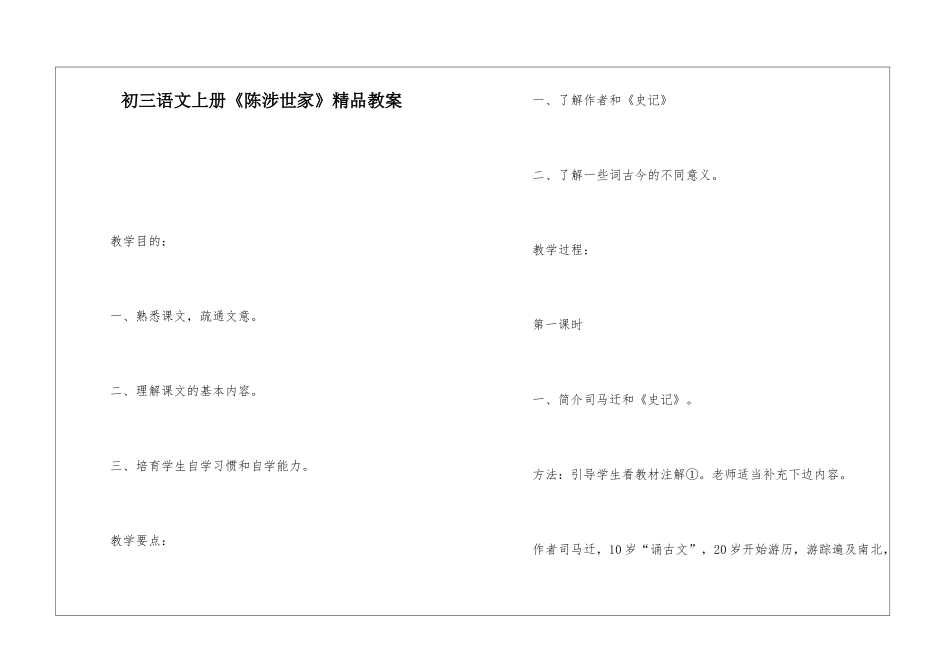 初三语文上册《陈涉世家》精品教案

教学目的：

一、熟悉课文，疏通文意。

二、理解课文的基本内容。

三、培育学生自学习惯和自学能力。

教学要点：

一、了解作者和《史记》

二、了解一些词古今的不同意义。

教学过程：

第一课时

一、简介司马迁和《史记》。

方法：引导学生看教材注解①。老师适当补充下边内容。

作者司马迁，10岁“诵古文”，20岁开始游历，游踪遍及南北，